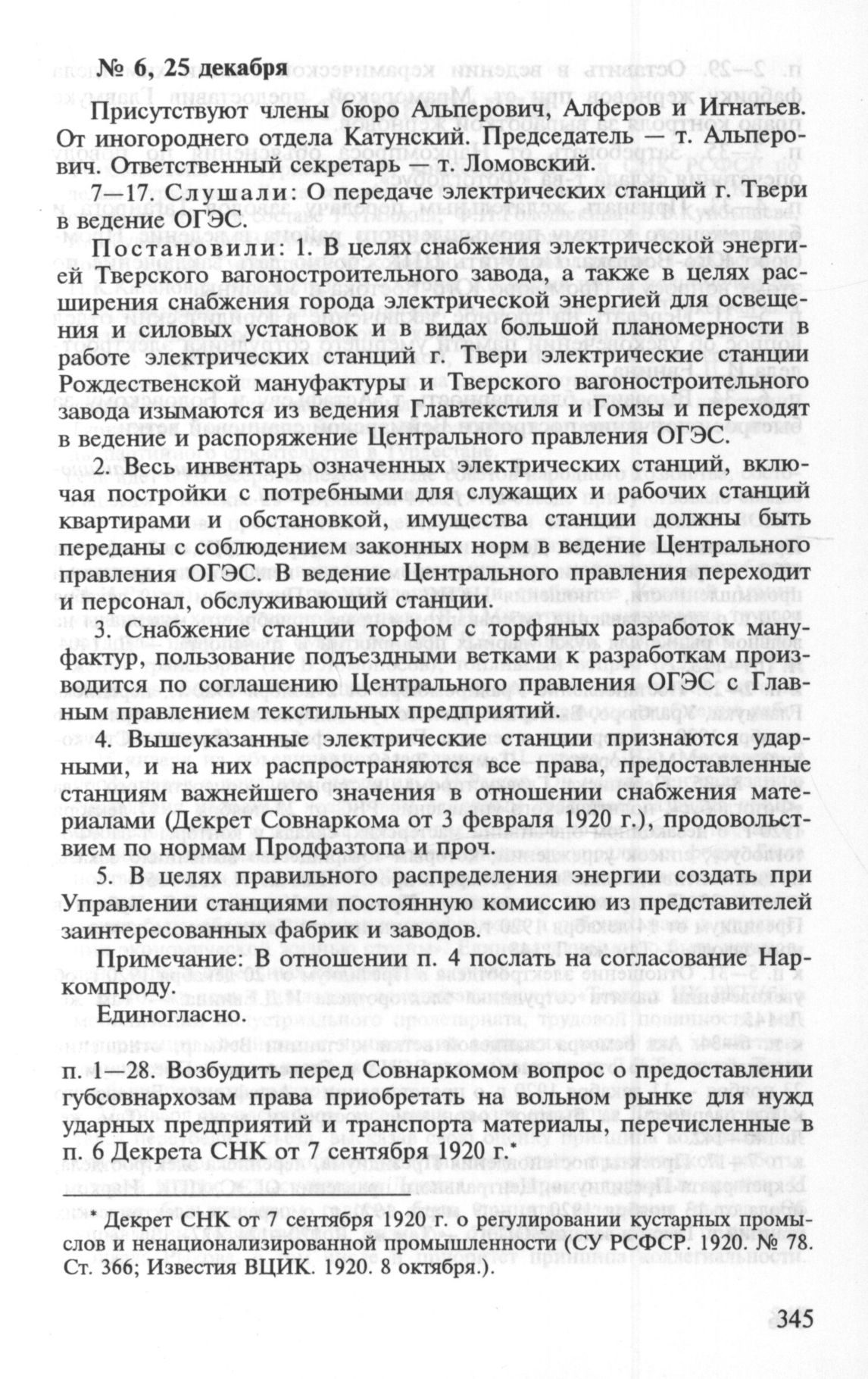 № 6, 25 декабря

Присутствуют члены бюро Альперович, Алферов и Игнатьев. От иногороднего отдела Катунский. Председатель — т. Альперович. Ответственный секретарь — т. Ломовский.

7—17. Слушали: О передаче электрических станций г. Твери в ведение ОГЭС.

Постановили: 1. В целях снабжения электрической энергией Тверского вагоностроительного завода, а также в целях расширения снабжения города электрической энергией для освещения и силовых установок и в видах большой планомерности в работе электрических станций г. Твери электрические станции Рождественской мануфактуры и Тверского вагоностроительного завода изымаются из ведения Главтекстиля и Гомзы и переходят в ведение и распоряжение Центрального правления ОГЭС.

2. Весь инвентарь означенных электрических станций, включая постройки с потребными для служащих и рабочих станций квартирами и обстановкой, имущества станции должны быть переданы с соблюдением законных норм в ведение Центрального правления ОГЭС. В ведение Центрального правления переходит и персонал, обслуживающий станции.

3. Снабжение станции торфом с торфяных разработок мануфактур, пользование подъездными ветками к разработкам производится по соглашению Центрального правления ОГЭС с Главным правлением текстильных предприятий.

4. Вышеуказанные электрические станции признаются ударными, и на них распространяются все права, предоставленные станциям важнейшего значения в отношении снабжения материалами (Декрет Совнаркома от 3 февраля 1920 г.), продовольствием по нормам Продфазтопа и проч.

5. В целях правильного распределения энергии создать при Управлении станциями постоянную комиссию из представителей заинтересованных фабрик и заводов.

Примечание: В отношении п. 4 послать на согласование Наркомпроду.

Единогласно.

п. 1—28. Возбудить перед Совнаркомом вопрос о предоставлении губсовнархозам права приобретать на вольном рынке для нужд ударных предприятий и транспорта материалы, перечисленные в п. 6 Декрета СНК от 7 сентября 1920 г.*

* Декрет СНК от 7 сентября 1920 г. о регулировании кустарных промыслов и ненационализированной промышленности (СУ РСФСР. 1920. № 78. Ст. 366; Известия ВЦИК. 1920. 8 октября.).

345